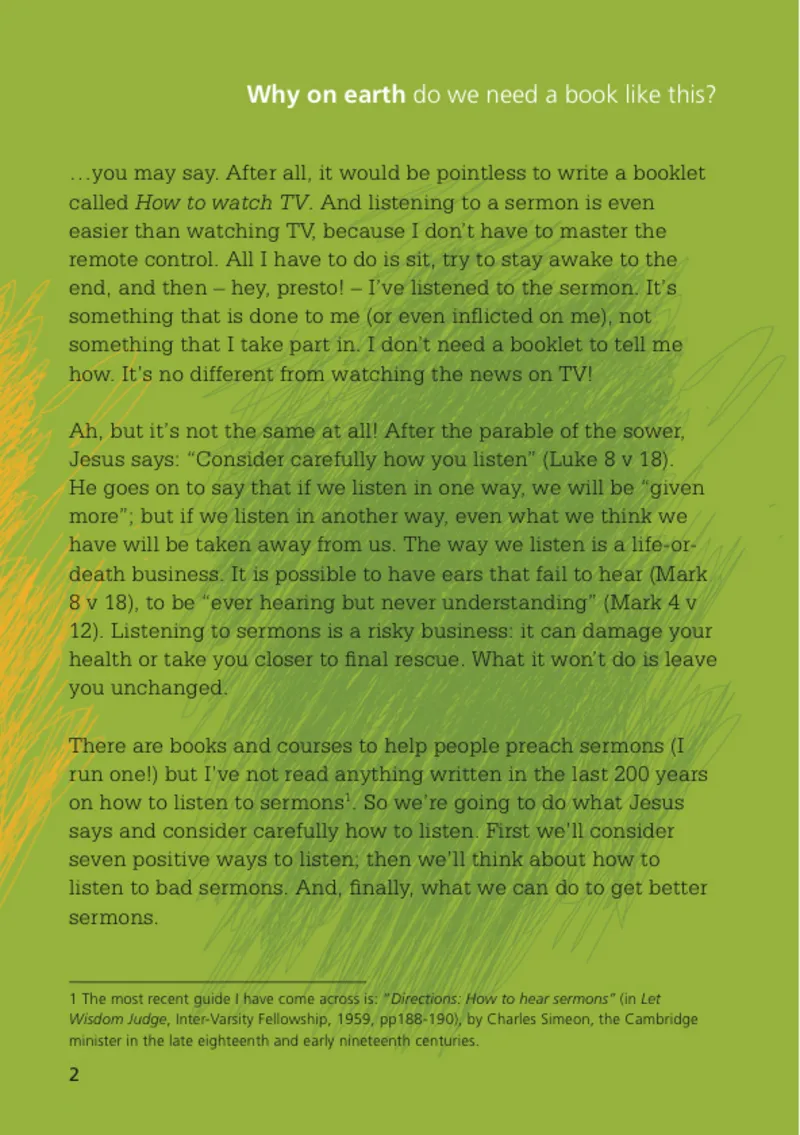 Why on earth do we need a book like this?

...you may say. After all, it would be pointless to write a booklet called How to watch TV. And listening to a sermon is even easier than watching TV, because I don't have to master the remote control. All I have to do is sit, try to stay awake to the end, and then – hey, presto! – I've listened to the sermon. It's something that is done to me (or even inflicted on me), not something that I take part in. I don't need a booklet to tell me how. It's no different from watching the news on TV!

Ah, but it's not the same at all! After the parable of the sower, Jesus says: "Consider carefully how you listen" (Luke 8 v 18). He goes on to say that if we listen in one way, we will be "given more"; but if we listen in another way, even what we think we have will be taken away from us. The way we listen is a life-or-death business. It is possible to have ears that fail to hear (Mark 8 v 18), to be "ever hearing but never understanding" (Mark 4 v 12). Listening to sermons is a risky business: it can damage your health or take you closer to final rescue. What it won't do is leave you unchanged.

There are books and courses to help people preach sermons (I run one!) but I've not read anything written in the last 200 years on how to listen to sermons$^{1}$. So we're going to do what Jesus says and consider carefully how to listen. First we'll consider seven positive ways to listen; then we'll think about how to listen to bad sermons. And, finally, what we can do to get better sermons.

1 The most recent guide I have come across is: "Directions: How to hear sermons" (in Let Wisdom Judge, Inter-Varsity Fellowship, 1959, pp188-190), by Charles Simeon, the Cambridge minister in the late eighteenth and early nineteenth centuries.

2